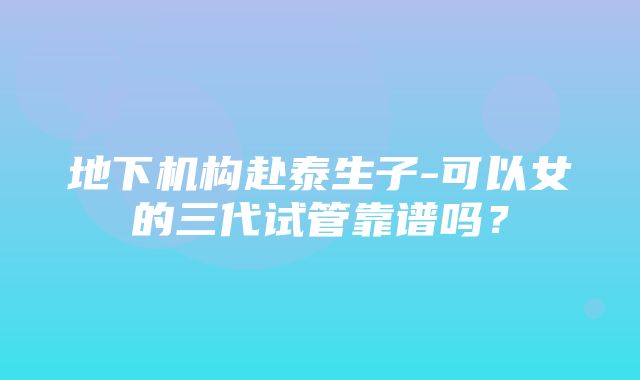 地下机构赴泰生子-可以女的三代试管靠谱吗？